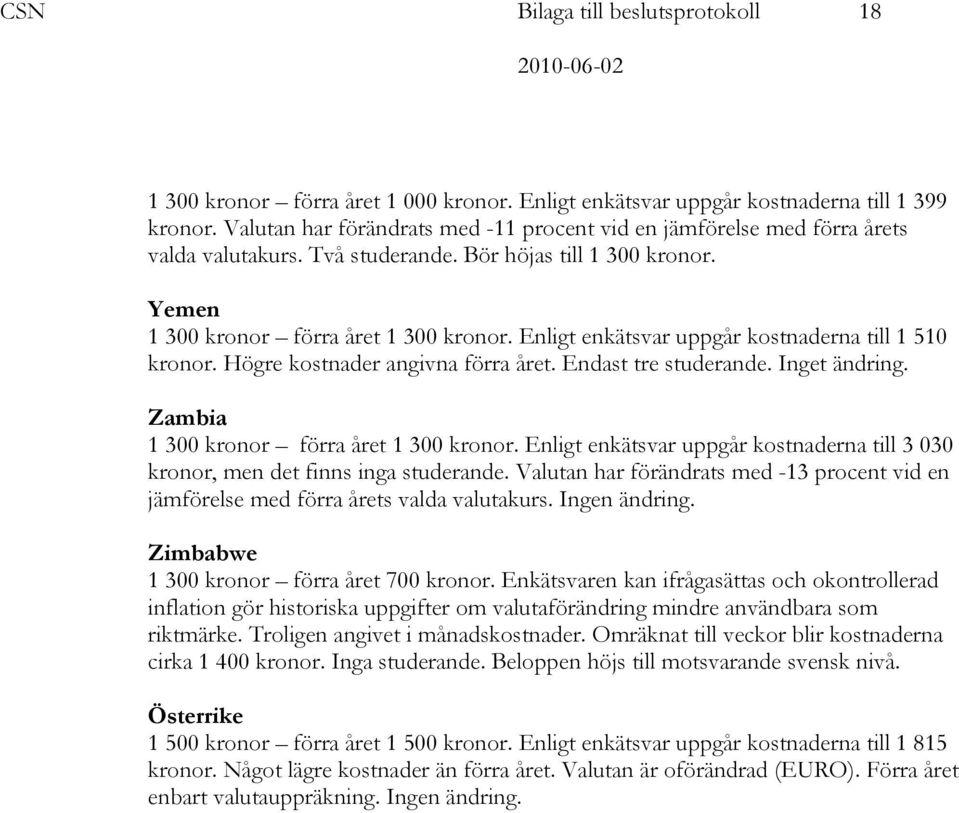 CSN Bilaga till beslutsprotokoll 18

2010-06-02

1 300 kronor – förra året 1 000 kronor. Enligt enkätsvar uppgår kostnaderna till 1 399 kronor. Valutan har förändrats med -11 procent vid en jämförelse med förra årets valda valutakurs. Två studerande. Bör höjas till 1 300 kronor.

Yemen
1 300 kronor – förra året 1 300 kronor. Enligt enkätsvar uppgår kostnaderna till 1 510 kronor. Högre kostnader angivna förra året. Endast tre studerande. Inget ändring.

Zambia
1 300 kronor – förra året 1 300 kronor. Enligt enkätsvar uppgår kostnaderna till 3 030 kronor, men det finns inga studerande. Valutan har förändrats med -13 procent vid en jämförelse med förra årets valda valutakurs. Ingen ändring.

Zimbabwe
1 300 kronor – förra året 700 kronor. Enkätsvaren kan ifrågasättas och okontrollerad inflation gör historiska uppgifter om valutaförändring mindre användbara som riktmärke. Troligen angivet i månadskostnader. Omräknat till veckor blir kostnaderna cirka 1 400 kronor. Inga studerande. Beloppen höjs till motsvarande svensk nivå.

Österrike
1 500 kronor – förra året 1 500 kronor. Enligt enkätsvar uppgår kostnaderna till 1 815 kronor. Något lägre kostnader än förra året. Valutan är oförändrad (EURO). Förra året enbart valutauppräkning. Ingen ändring.